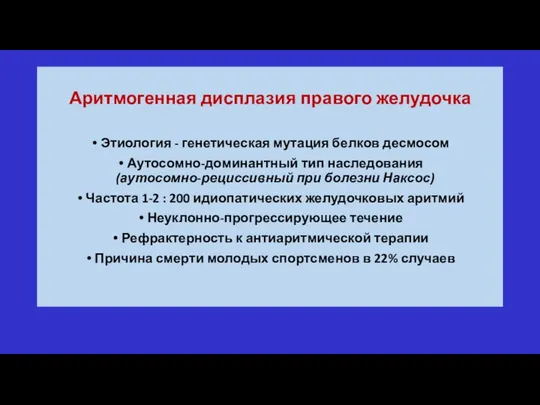 Аритмогенная дисплазия правого желудочка

• Этиология - генетическая мутация белков десмосом

• Аутосомно-доминантный тип наследования (аутосомно-рециссивный при болезни Наксос)

• Частота 1-2 : 200 идиопатических желудочковых аритмий

• Неуклонно-прогрессирующее течение

• Рефрактерность к антиаритмической терапии

• Причина смерти молодых спортсменов в 22% случаев